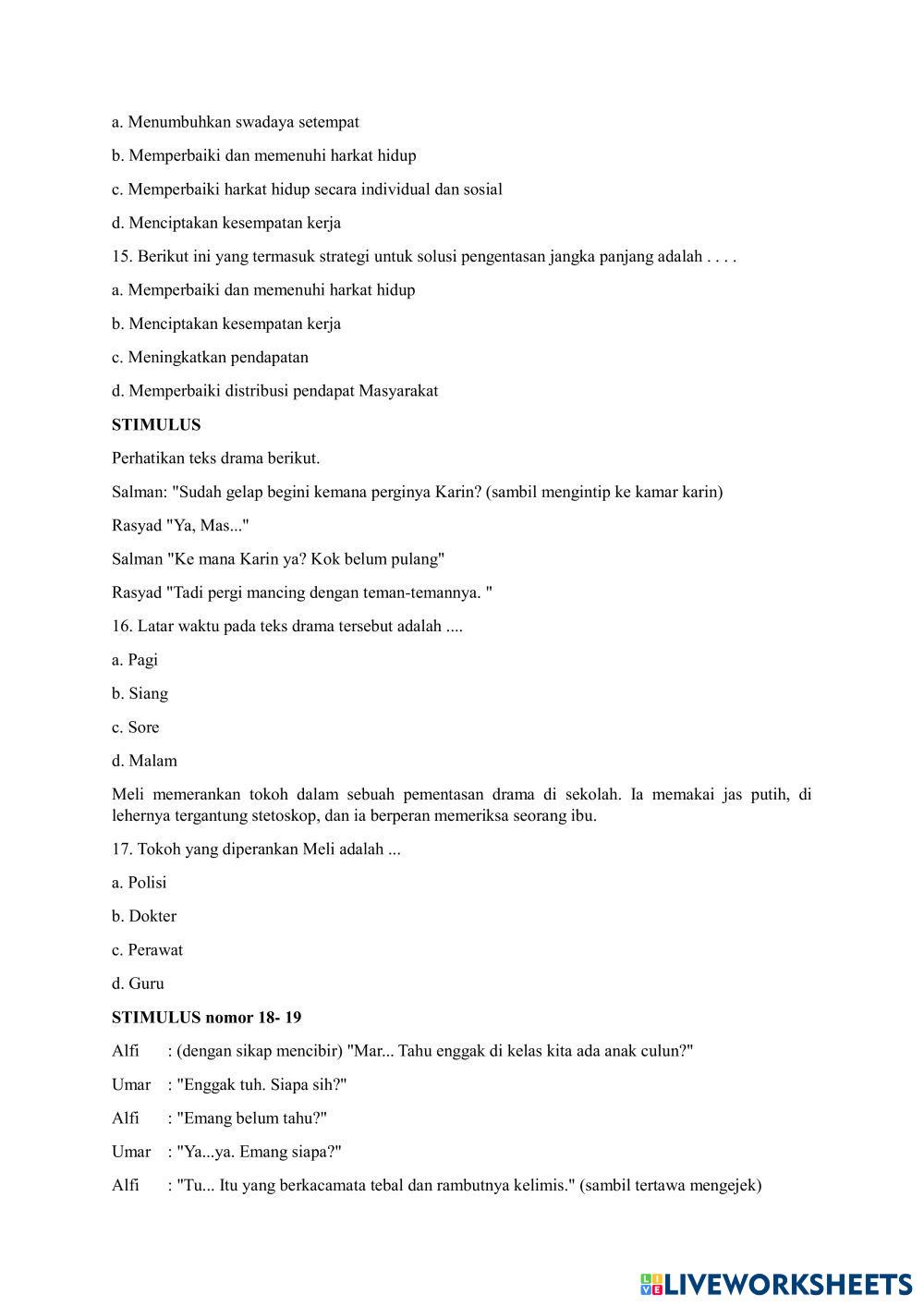 a. Menumbuhkan swadaya setempat

b. Memperbaiki dan memenuhi harkat hidup

c. Memperbaiki harkat hidup secara individual dan sosial

d. Menciptakan kesempatan kerja

15. Berikut ini yang termasuk strategi untuk solusi pengentasan jangka panjang adalah . . . .

a. Memperbaiki dan memenuhi harkat hidup

b. Menciptakan kesempatan kerja

c. Meningkatkan pendapatan

d. Memperbaiki distribusi pendapat Masyarakat

STIMULUS

Perhatikan teks drama berikut.

Salman: "Sudah gelap begini kemana perginya Karin? (sambil mengintip ke kamar karin)

Rasyad "Ya, Mas..."

Salman "Ke mana Karin ya? Kok belum pulang"

Rasyad "Tadi pergi mancing dengan teman-temannya. "

16. Latar waktu pada teks drama tersebut adalah ....

a. Pagi

b. Siang

c. Sore

d. Malam

Meli memerankan tokoh dalam sebuah pementasan drama di sekolah. Ia memakai jas putih, di lehernya tergantung stetoskop, dan ia berperan memeriksa seorang ibu.

17. Tokoh yang diperankan Meli adalah ...

a. Polisi

b. Dokter

c. Perawat

d. Guru

STIMULUS nomor 18- 19

Alfi : (dengan sikap mencibir) "Mar... Tahu enggak di kelas kita ada anak culun?"

Umar : "Enggak tuh. Siapa sih?"

Alfi : "Emang belum tahu?"

Umar : "Ya...ya. Emang siapa?"

Alfi : "Tu... Itu yang berkacamata tebal dan rambutnya kelimis." (sambil tertawa mengejek)

LIVEWORKSHEETS